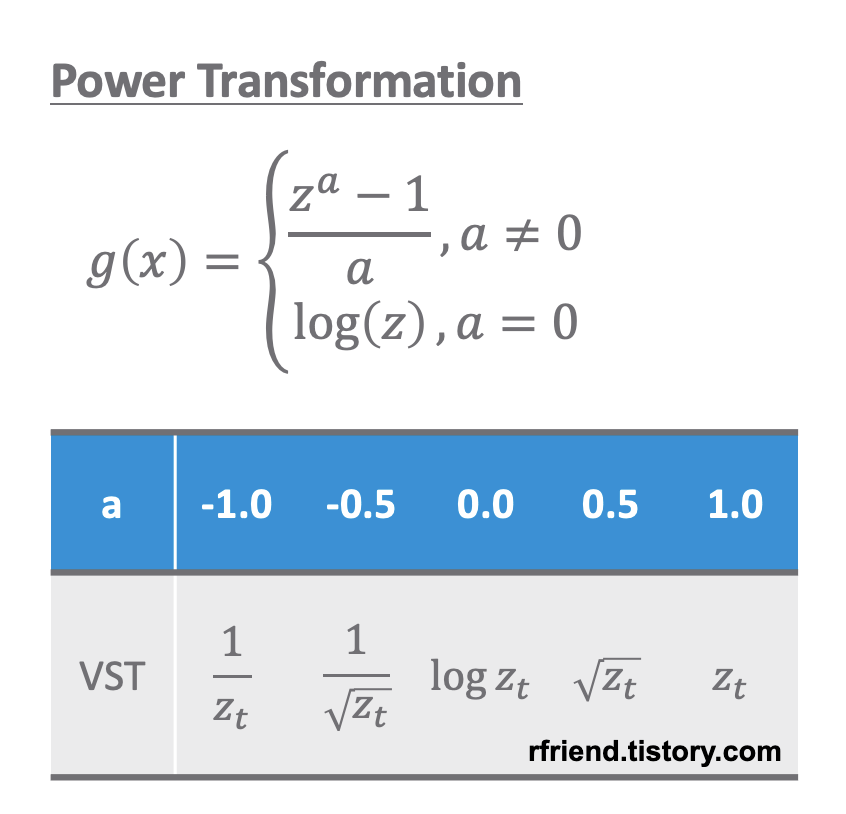 Power Transformation

$g(x) = \begin{cases} \frac{z^a - 1}{a}, a \neq 0 \\ \log(z), a = 0 \end{cases}$

| a | -1.0 | -0.5 | 0.0 | 0.5 | 1.0 |
|---|---|---|---|---|---|
| VST | $\frac{1}{z_t}$ | $\frac{1}{\sqrt{z_t}}$ | $\log z_t$ | $\sqrt{z_t}$ | $z_t$ |

rfriend.tistory.com